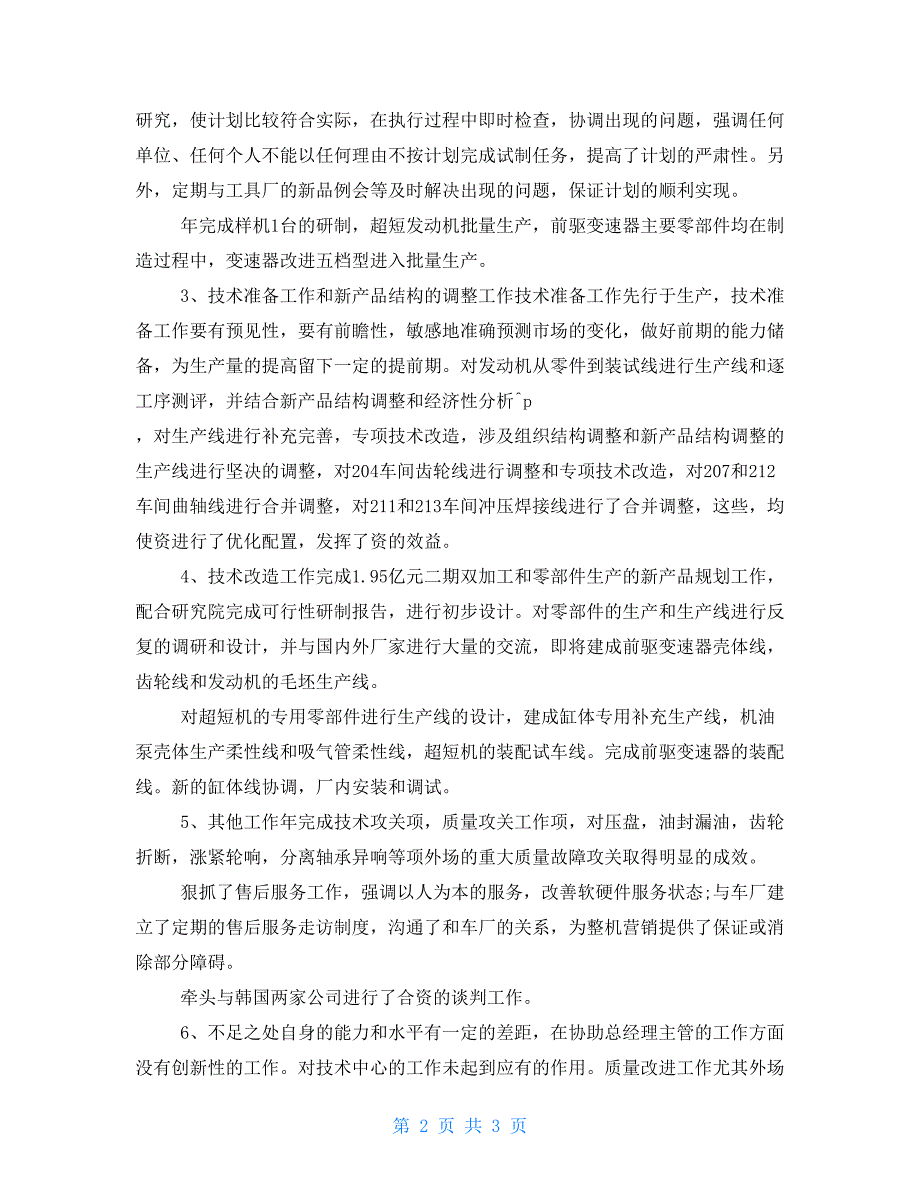 研究，使计划比较符合实际，在执行过程中即时检查，协调出现的问题，强调任何单位、任何个人不能以任何理由不按计划完成试制任务，提高了计划的严肃性。另外，定期与工具厂的新品例会等及时解决出现的问题，保证计划的顺利实现。

年完成样机1台的研制，超短发动机批量生产，前驱变速器主要零部件均在制造过程中，变速器改进五档型进入批量生产。

3、技术准备工作和新产品结构的调整工作技术准备工作先行于生产，技术准备工作要有预见性，要有前瞻性，敏感地准确预测市场的变化，做好前期的能力储备，为生产量的提高留下一定的提前期。对发动机从零件到装试线进行生产线和逐工序测评，并结合新产品结构调整和经济性分析^p

，对生产线进行补充完善，专项技术改造，涉及组织结构调整和新产品结构调整的生产线进行坚决的调整，对204车间齿轮线进行调整和专项技术改造，对207和212车间曲轴线进行合并调整，对211和213车间冲压焊接线进行了合并调整，这些，均使资进行了优化配置，发挥了资的效益。

4、技术改造工作完成1.95亿元二期双加工和零部件生产的新产品规划工作，配合研究院完成可行性研制报告，进行初步设计。对零部件的生产和生产线进行反复的调研和设计，并与国内外厂家进行大量的交流，即将建成前驱变速器壳体线，齿轮线和发动机的毛坯生产线。

对超短机的专用零部件进行生产线的设计，建成缸体专用补充生产线，机油泵壳体生产柔性线和吸气管柔性线，超短机的装配试车线。完成前驱变速器的装配线。新的缸体线协调，厂内安装和调试。

5、其他工作年完成技术攻关项，质量攻关工作项，对压盘，油封漏油，齿轮折断，涨紧轮响，分离轴承异响等项外场的重大质量故障攻关取得明显的成效。

狠抓了售后服务工作，强调以人为本的服务，改善软硬件服务状态;与车厂建立了定期的售后服务走访制度，沟通了和车厂的关系，为整机营销提供了保证或消除部分障碍。

牵头与韩国两家公司进行了合资的谈判工作。

6、不足之处自身的能力和水平有一定的差距，在协助总经理主管的工作方面没有创新性的工作。对技术中心的工作未起到应有的作用。质量改进工作尤其外场

第 2 页 共 3 页